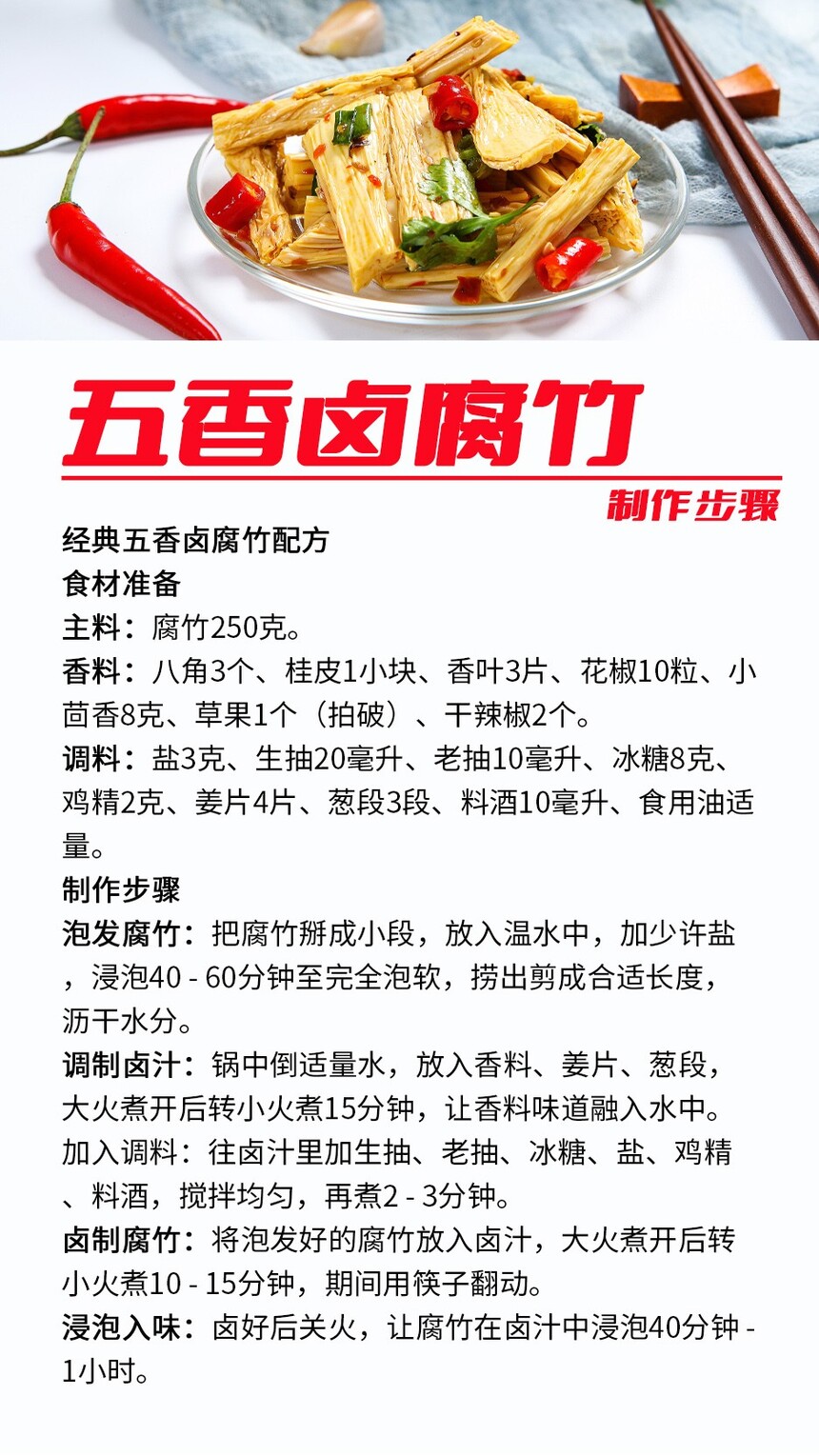 五香卤腐竹

制作步骤

经典五香卤腐竹配方
食材准备
主料：腐竹250克。
香料：八角3个、桂皮1小块、香叶3片、花椒10粒、小茴香8克、草果1个（拍破）、干辣椒2个。
调料：盐3克、生抽20毫升、老抽10毫升、冰糖8克、鸡精2克、姜片4片、葱段3段、料酒10毫升、食用油适量。
制作步骤
泡发腐竹：把腐竹掰成小段，放入温水中，加少许盐，浸泡40 - 60分钟至完全泡软，捞出剪成合适长度，沥干水分。
调制卤汁：锅中倒适量水，放入香料、姜片、葱段，大火煮开后转小火煮15分钟，让香料味道融入水中。
加入调料：往卤汁里加生抽、老抽、冰糖、盐、鸡精、料酒，搅拌均匀，再煮2 - 3分钟。
卤制腐竹：将泡发好的腐竹放入卤汁，大火煮开后转小火煮10 - 15分钟，期间用筷子翻动。
浸泡入味：卤好后关火，让腐竹在卤汁中浸泡40分钟 - 1小时。